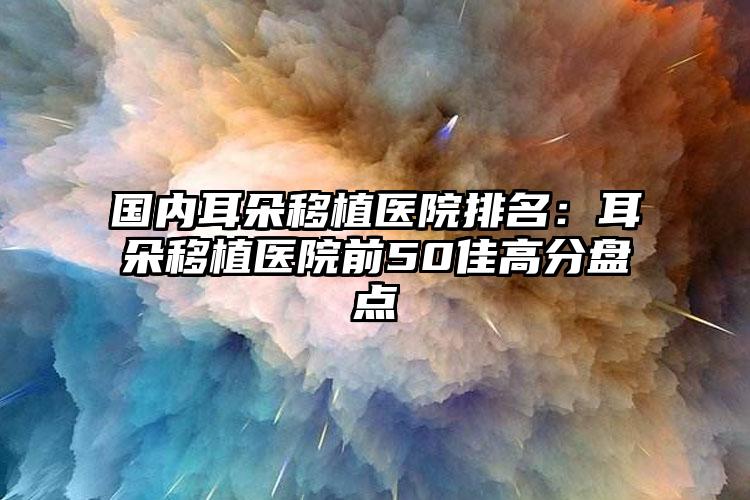 国内耳朵移植医院排名：耳朵移植医院前50佳高分盘点